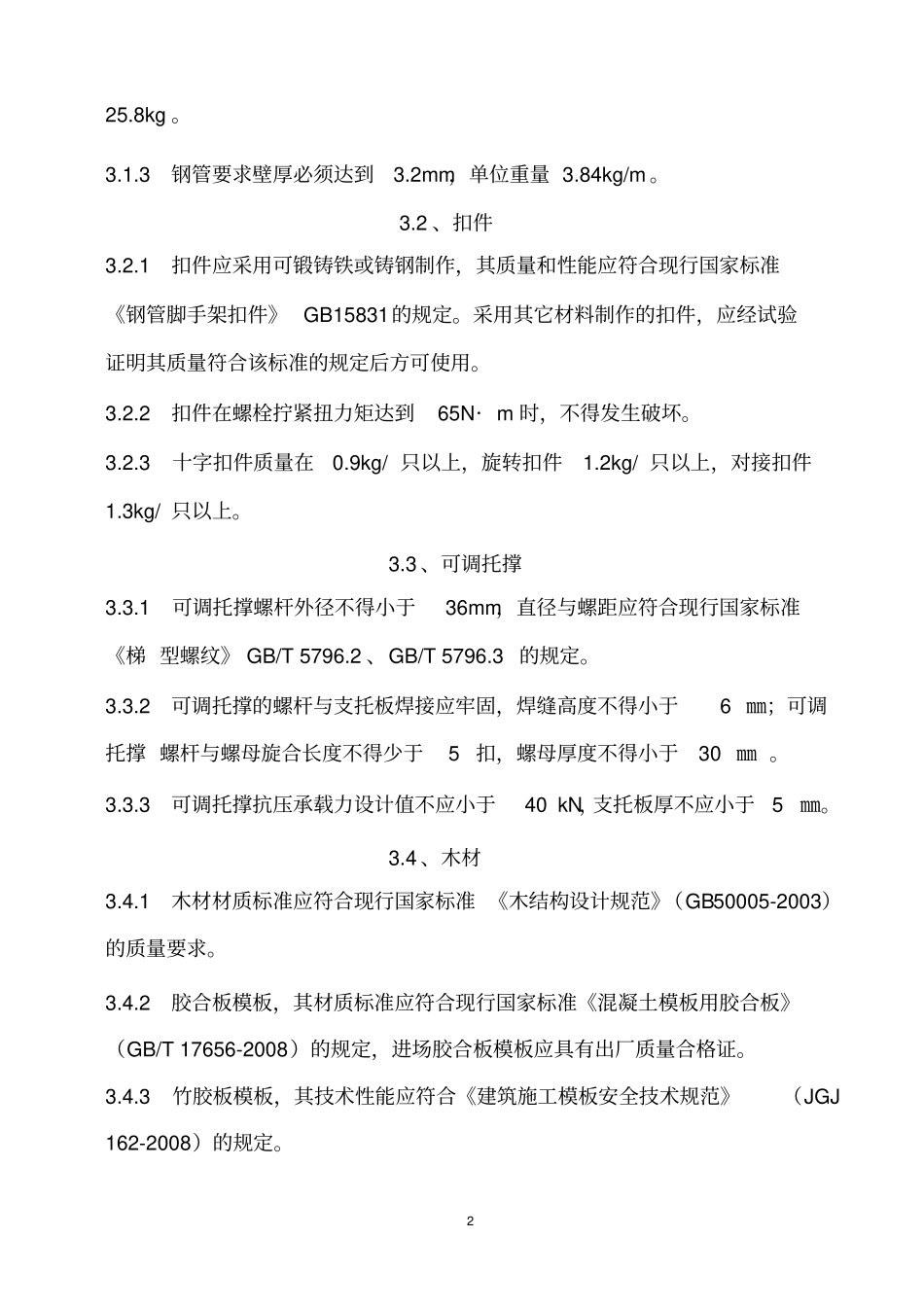 25.8kg。

3.1.3 钢管要求壁厚必须达到3.2mm，单位重量3.84kg/m。

3.2、扣件

3.2.1 扣件应采用可锻铸铁或铸钢制作，其质量和性能应符合现行国家标准《钢管脚手架扣件》GB15831的规定。采用其它材料制作的扣件，应经试验证明其质量符合该标准的规定后方可使用。

3.2.2 扣件在螺栓拧紧扭力矩达到65N·m时，不得发生破坏。

3.2.3 十字扣件质量在0.9kg/只以上，旋转扣件1.2kg/只以上，对接扣件1.3kg/只以上。

3.3、可调托撑

3.3.1 可调托撑螺杆外径不得小于36mm，直径与螺距应符合现行国家标准《梯型螺纹》GB/T 5796.2、GB/T 5796.3的规定。

3.3.2 可调托撑的螺杆与支托板焊接应牢固，焊缝高度不得小于6㎜；可调托撑螺杆与螺母旋合长度不得少于5扣，螺母厚度不得小于30㎜。

3.3.3 可调托撑抗压承载力设计值不应小于40kN，支托板厚不应小于5㎜。

3.4、木材

3.4.1 木材材质标准应符合现行国家标准《木结构设计规范》（GB50005-2003）的质量要求。

3.4.2 胶合板模板，其材质标准应符合现行国家标准《混凝土模板用胶合板》（GB/T 17656-2008）的规定，进场胶合板模板应具有出厂质量合格证。

3.4.3 竹胶板模板，其技术性能应符合《建筑施工模板安全技术规范》（JGJ 162-2008）的规定。

2